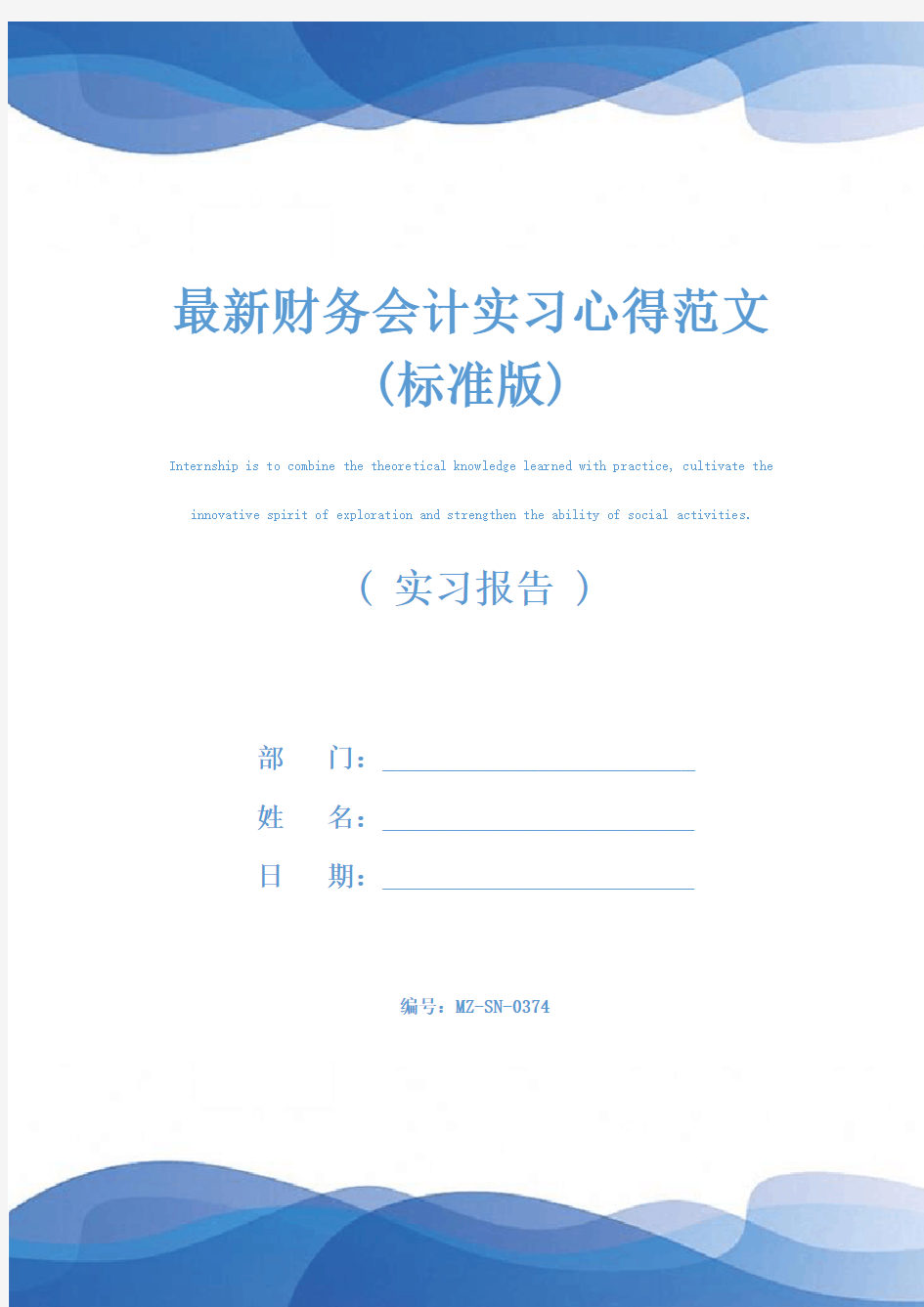 最新财务会计实习心得范文(标准版)

Internship is to combine the theoretical knowledge learned with practice, cultivate the innovative spirit of exploration and strengthen the ability of social activities.

( 实习报告 )

部　门：

姓　名：

日　期：

编号：MZ-SN-0374